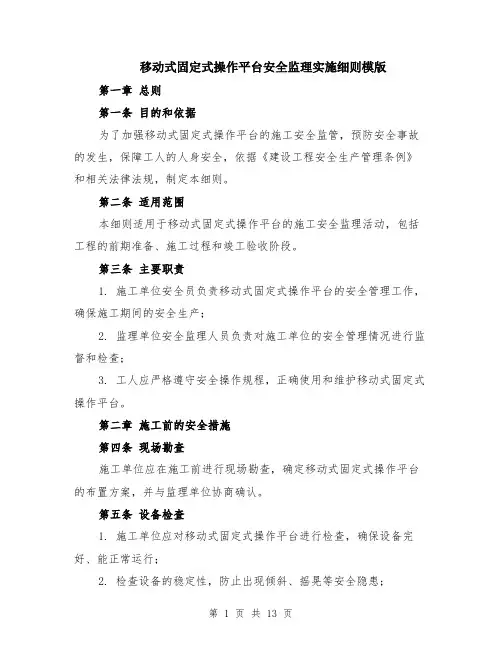 移动式固定式操作平台安全监理实施细则模版

第一章 总则

第一条 目的和依据

为了加强移动式固定式操作平台的施工安全监管，预防安全事故的发生，保障工人的人身安全，依据《建设工程安全生产管理条例》和相关法律法规，制定本细则。

第二条 适用范围

本细则适用于移动式固定式操作平台的施工安全监理活动，包括工程的前期准备、施工过程和竣工验收阶段。

第三条 主要职责

1. 施工单位安全员负责移动式固定式操作平台的安全管理工作，确保施工期间的安全生产；

2. 监理单位安全监理人员负责对施工单位的安全管理情况进行监督和检查；

3. 工人应严格遵守安全操作规程，正确使用和维护移动式固定式操作平台。

第二章 施工前的安全措施

第四条 现场勘查

施工单位应在施工前进行现场勘查，确定移动式固定式操作平台的布置方案，并与监理单位协商确认。

第五条 设备检查

1. 施工单位应对移动式固定式操作平台进行检查，确保设备完好、能正常运行；

2. 检查设备的稳定性，防止出现倾斜、摇晃等安全隐患；

第 1 页 共 13 页